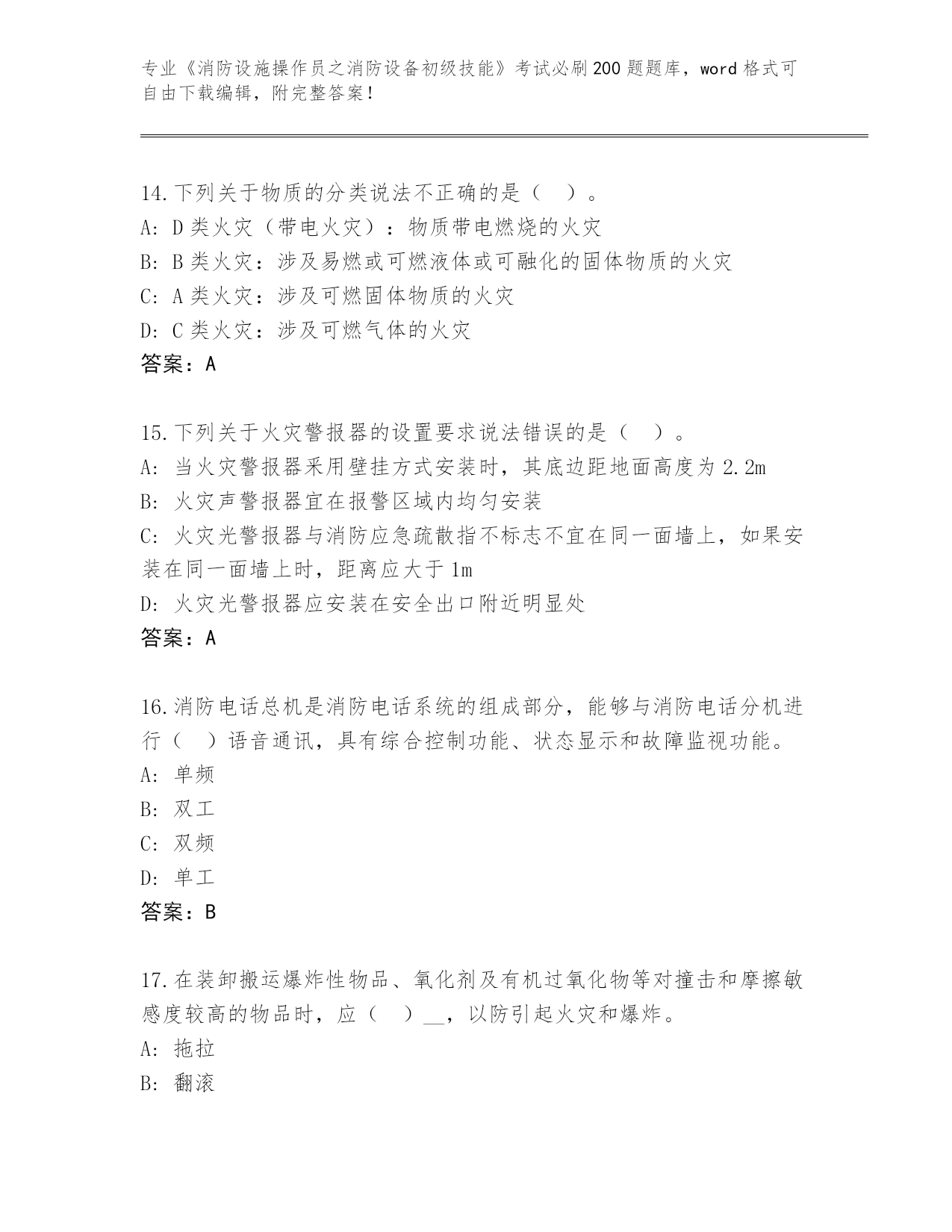 专业《消防设施操作员之消防设备初级技能》考试必刷200题题库，word格式可自由下载编辑，附完整答案！

14.下列关于物质的分类说法不正确的是（　）。
A: D类火灾（带电火灾）：物质带电燃烧的火灾
B: B类火灾：涉及易燃或可燃液体或可融化的固体物质的火灾
C: A类火灾：涉及可燃固体物质的火灾
D: C类火灾：涉及可燃气体的火灾
答案：A

15.下列关于火灾警报器的设置要求说法错误的是（　）。
A: 当火灾警报器采用壁挂方式安装时，其底边距地面高度为2.2m
B: 火灾声警报器宜在报警区域内均匀安装
C: 火灾光警报器与消防应急疏散指不标志不宜在同一面墙上，如果安装在同一面墙上时，距离应大于1m
D: 火灾光警报器应安装在安全出口附近明显处
答案：A

16.消防电话总机是消防电话系统的组成部分，能够与消防电话分机进行（　）语音通讯，具有综合控制功能、状态显示和故障监视功能。
A: 单频
B: 双工
C: 双频
D: 单工
答案：B

17.在装卸搬运爆炸性物品、氧化剂及有机过氧化物等对撞击和摩擦敏感度较高的物品时，应（　）__，以防引起火灾和爆炸。
A: 拖拉
B: 翻滚